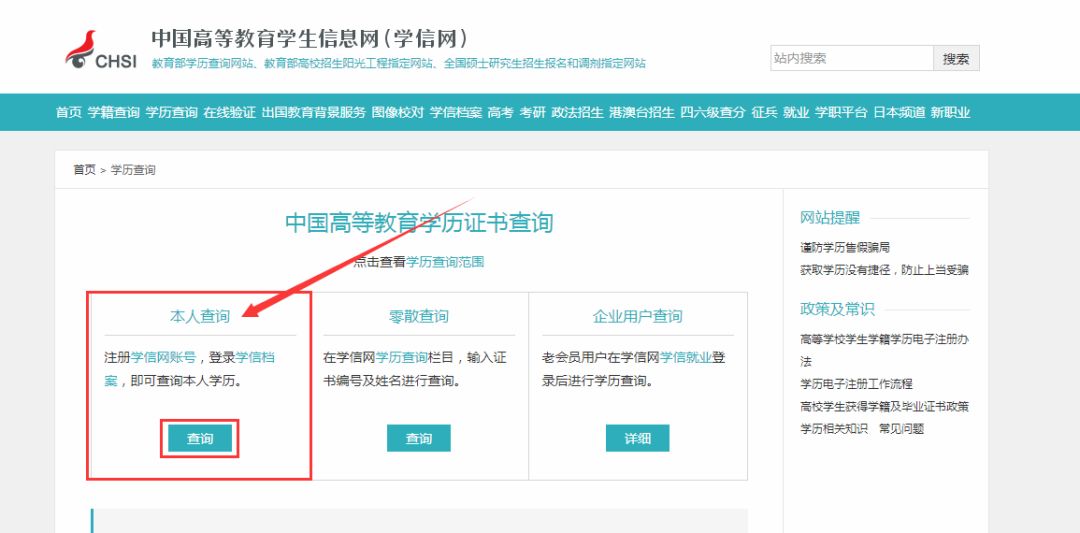 CHSI 中国高等教育学生信息网（学信网）
教育部学历查询网站、教育部高校招生阳光工程指定网站、全国硕士研究生招生报名和调剂指定网站

站内搜索 搜索

首页 学籍查询 学历查询 在线验证 出国教育背景服务 图像校对 学信档案 高考 考研 政法招生 港澳台招生 四六级查分 征兵 就业 学职平台 日本频道 新职业

首页 > 学历查询

中国高等教育学历证书查询

点击查看学历查询范围

本人查询

注册学信网账号，登录学信档案，即可查询本人学历。

查询

零散查询

在学信网学历查询栏目，输入证书编号及姓名进行查询。

查询

企业用户查询

老会员用户在学信网学信就业登录后进行学历查询。

详细

网站提醒

谨防学历售假骗局
获取学历没有捷径，防止上当受骗

政策及常识

高等学校学生学籍学历电子注册办法
学历电子注册工作流程
高校学生获得学籍及毕业证书政策
学历相关知识 常见问题